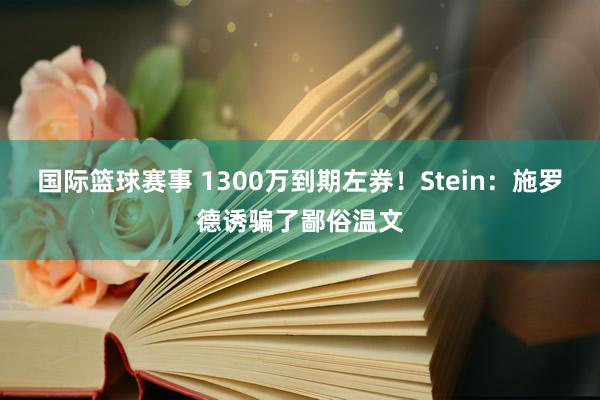 国际篮球赛事 1300万到期左券！Stein：施罗德诱骗了鄙俗温文